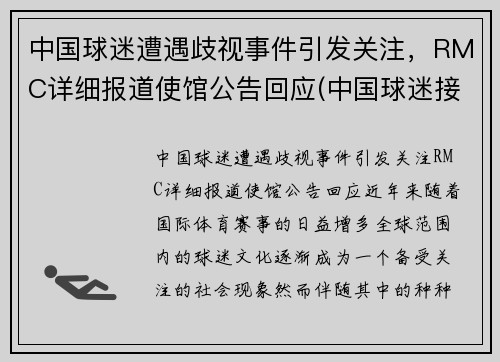 中国球迷遭遇歧视事件引发关注，RMC详细报道使馆公告回应(中国球迷接

中国球迷遭遇歧视事件引发关注RMC详细报道使馆公告回应近年来随着国际体育赛事的日益增多全球范围内的球迷文化逐渐成为一个备受关注的社会现象然而伴随其中的种种